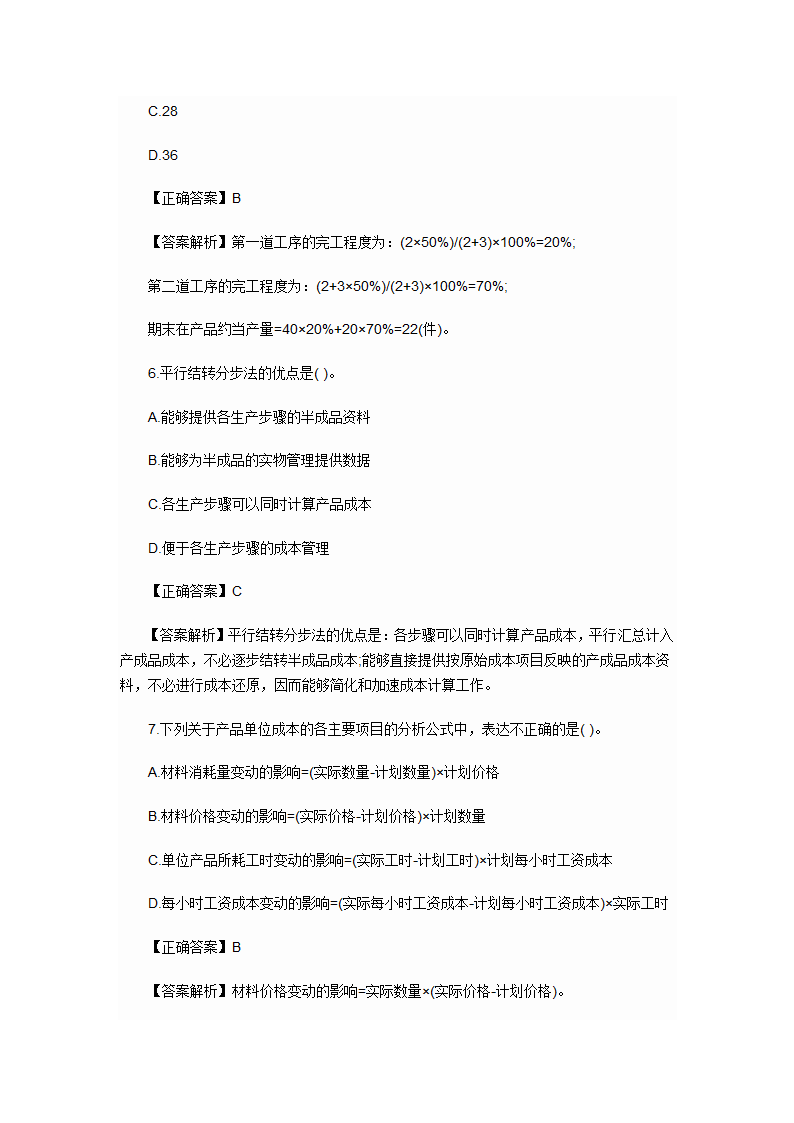 C.28

D.36

【正确答案】B

【答案解析】第一道工序的完工程度为：(2×50%)/(2+3)×100%=20%;

第二道工序的完工程度为：(2+3×50%)/(2+3)×100%=70%;

期末在产品约当产量=40×20%+20×70%=22(件)。

6.平行结转分步法的优点是( )。

A.能够提供各生产步骤的半成品资料

B.能够为半成品的实物管理提供数据

C.各生产步骤可以同时计算产品成本

D.便于各生产步骤的成本管理

【正确答案】C

【答案解析】平行结转分步法的优点是：各步骤可以同时计算产品成本，平行汇总计入产成品成本，不必逐步结转半成品成本;能够直接提供按原始成本项目反映的产成品成本资料，不必进行成本还原，因而能够简化和加速成本计算工作。

7.下列关于产品单位成本的各主要项目的分析公式中，表达不正确的是( )。

A.材料消耗量变动的影响=(实际数量-计划数量)×计划价格

B.材料价格变动的影响=(实际价格-计划价格)×计划数量

C.单位产品所耗工时变动的影响=(实际工时-计划工时)×计划每小时工资成本

D.每小时工资成本变动的影响=(实际每小时工资成本-计划每小时工资成本)×实际工时

【正确答案】B

【答案解析】材料价格变动的影响=实际数量×(实际价格-计划价格)。